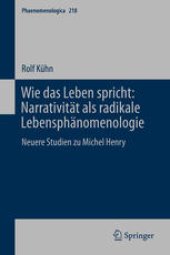 Phaenomenologica 218

Rolf Kühn

Wie das Leben spricht: Narrativität als radikale Lebensphänomenologie

Neuere Studien zu Michel Henry

Springer